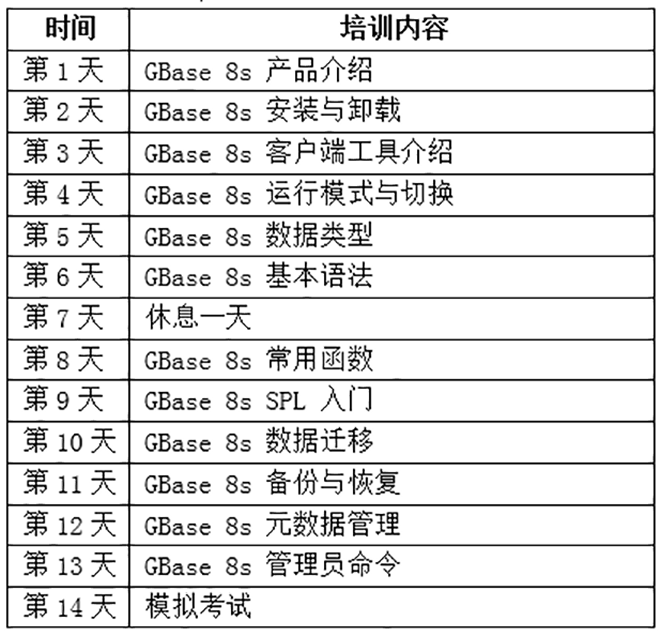 | 时间 | 培训内容 |
|---|---|
| 第1天 | GBase 8s 产品介绍 |
| 第2天 | GBase 8s 安装与卸载 |
| 第3天 | GBase 8s 客户端工具介绍 |
| 第4天 | GBase 8s 运行模式与切换 |
| 第5天 | GBase 8s 数据类型 |
| 第6天 | GBase 8s 基本语法 |
| 第7天 | 休息一天 |
| 第8天 | GBase 8s 常用函数 |
| 第9天 | GBase 8s SPL 入门 |
| 第10天 | GBase 8s 数据迁移 |
| 第11天 | GBase 8s 备份与恢复 |
| 第12天 | GBase 8s 元数据管理 |
| 第13天 | GBase 8s 管理员命令 |
| 第14天 | 模拟考试 |